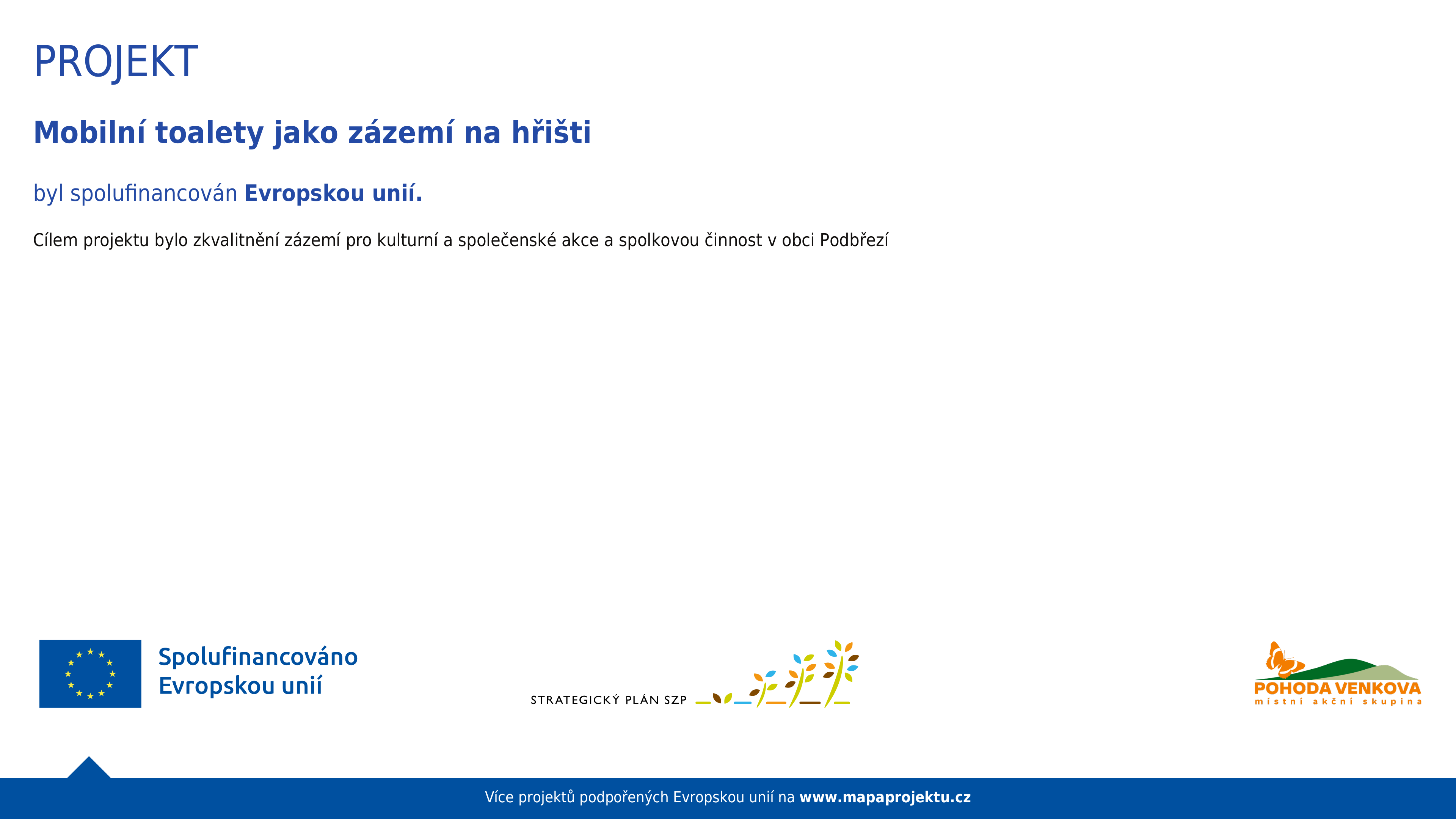 PROJEKT

Mobilní toalety jako zázemí na hřišti

byl spolufinancován Evropskou unií.

Cílem projektu bylo zkvalitnění zázemí pro kulturní a společenské akce a spolkovou činnost v obci Podbřezí

Spolufinancováno Evropskou unií

STRATEGICKÝ PLÁN SZP

POHODA VENKOVA
místní akční skupina

Více projektů podpořených Evropskou unií na www.mapaprojektu.cz